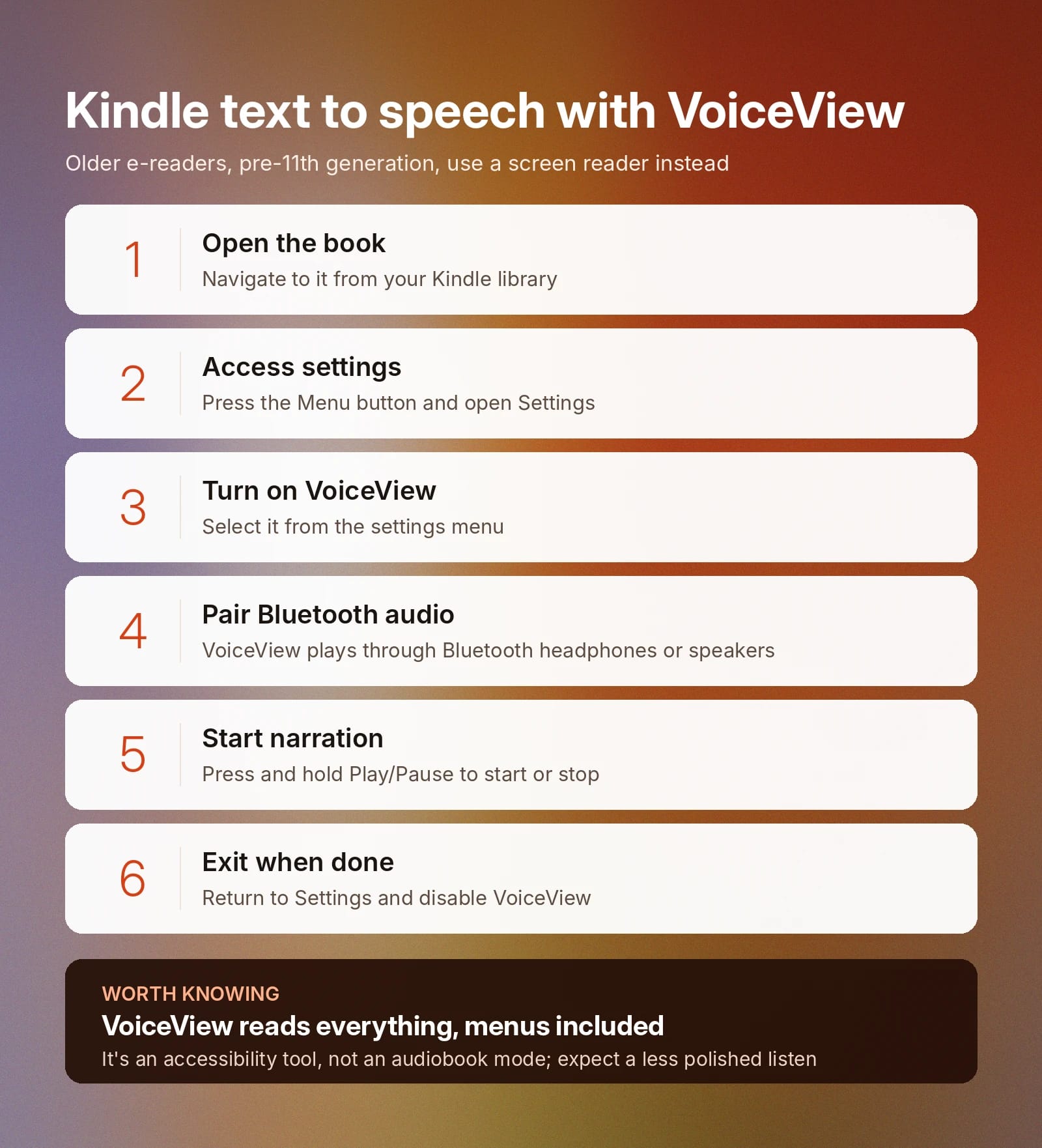 Kindle text to speech with VoiceView

Older e-readers, pre-11th generation, use a screen reader instead

1
Open the book
Navigate to it from your Kindle library

2
Access settings
Press the Menu button and open Settings

3
Turn on VoiceView
Select it from the settings menu

4
Pair Bluetooth audio
VoiceView plays through Bluetooth headphones or speakers

5
Start narration
Press and hold Play/Pause to start or stop

6
Exit when done
Return to Settings and disable VoiceView

WORTH KNOWING
VoiceView reads everything, menus included
It's an accessibility tool, not an audiobook mode; expect a less polished listen